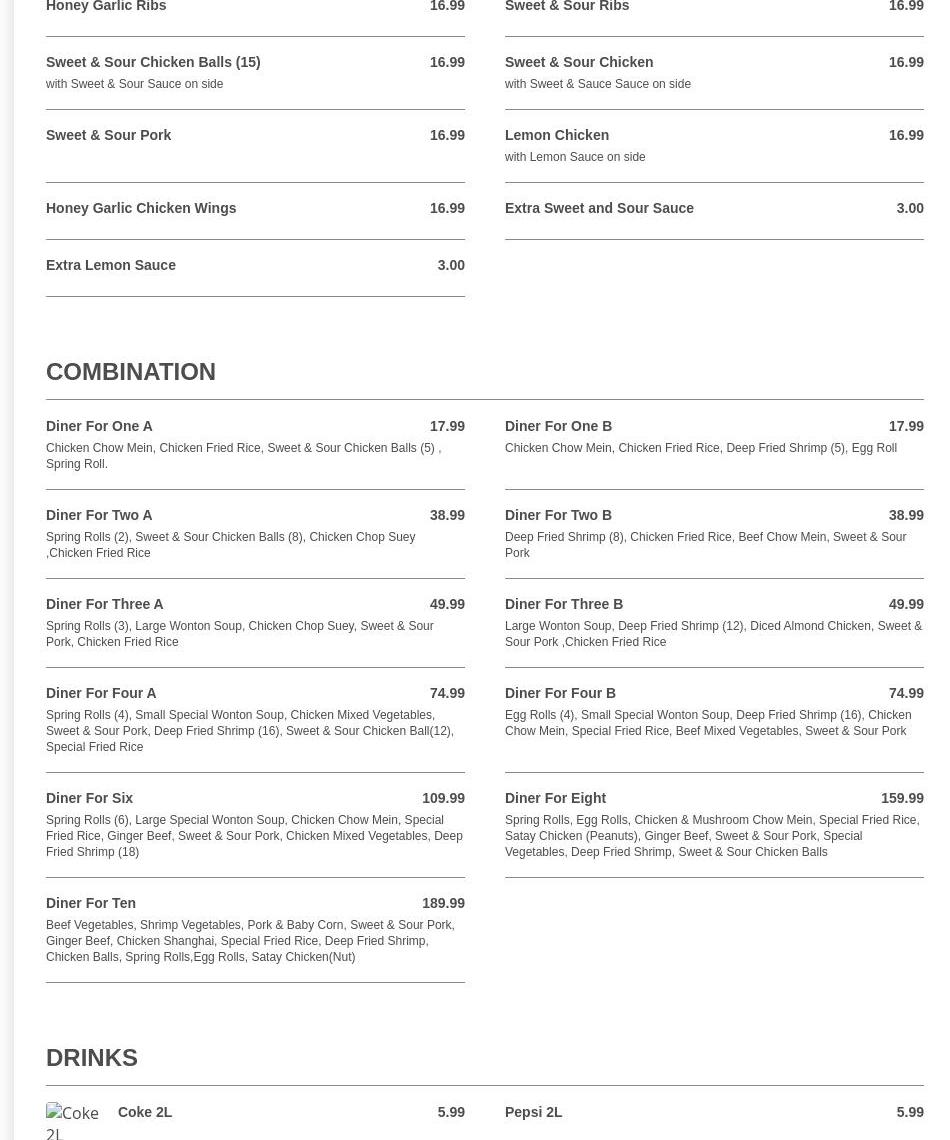 Honey Garlic Ribs 16.99

Sweet & Sour Chicken Balls (15) 16.99
with Sweet & Sour Sauce on side

Sweet & Sour Pork 16.99

Honey Garlic Chicken Wings 16.99

Extra Lemon Sauce 3.00

Sweet & Sour Ribs 16.99

Sweet & Sour Chicken 16.99
with Sweet & Sauce Sauce on side

Lemon Chicken 16.99
with Lemon Sauce on side

Extra Sweet and Sour Sauce 3.00

COMBINATION

Diner For One A 17.99
Chicken Chow Mein, Chicken Fried Rice, Sweet & Sour Chicken Balls (5) , Spring Roll.

Diner For Two A 38.99
Spring Rolls (2), Sweet & Sour Chicken Balls (8), Chicken Chop Suey ,Chicken Fried Rice

Diner For Three A 49.99
Spring Rolls (3), Large Wonton Soup, Chicken Chop Suey, Sweet & Sour Pork, Chicken Fried Rice

Diner For Four A 74.99
Spring Rolls (4), Small Special Wonton Soup, Chicken Mixed Vegetables, Sweet & Sour Pork, Deep Fried Shrimp (16), Sweet & Sour Chicken Ball(12), Special Fried Rice

Diner For Six 109.99
Spring Rolls (6), Large Special Wonton Soup, Chicken Chow Mein, Special Fried Rice, Ginger Beef, Sweet & Sour Pork, Chicken Mixed Vegetables, Deep Fried Shrimp (18)

Diner For Ten 189.99
Beef Vegetables, Shrimp Vegetables, Pork & Baby Corn, Sweet & Sour Pork, Ginger Beef, Chicken Shanghai, Special Fried Rice, Deep Fried Shrimp, Chicken Balls, Spring Rolls,Egg Rolls, Satay Chicken(Nut)

Diner For One B 17.99
Chicken Chow Mein, Chicken Fried Rice, Deep Fried Shrimp (5), Egg Roll

Diner For Two B 38.99
Deep Fried Shrimp (8), Chicken Fried Rice, Beef Chow Mein, Sweet & Sour Pork

Diner For Three B 49.99
Large Wonton Soup, Deep Fried Shrimp (12), Diced Almond Chicken, Sweet & Sour Pork ,Chicken Fried Rice

Diner For Four B 74.99
Egg Rolls (4), Small Special Wonton Soup, Deep Fried Shrimp (16), Chicken Chow Mein, Special Fried Rice, Beef Mixed Vegetables, Sweet & Sour Pork

Diner For Eight 159.99
Spring Rolls, Egg Rolls, Chicken & Mushroom Chow Mein, Special Fried Rice, Satay Chicken (Peanuts), Ginger Beef, Sweet & Sour Pork, Special Vegetables, Deep Fried Shrimp, Sweet & Sour Chicken Balls

DRINKS

Coke 2L
Coke 2L 5.99

Pepsi 2L 5.99